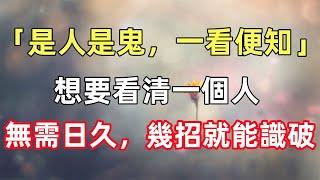 「是人是鬼，一看便知」

想要看清一個人

無需日久，幾招就能識破